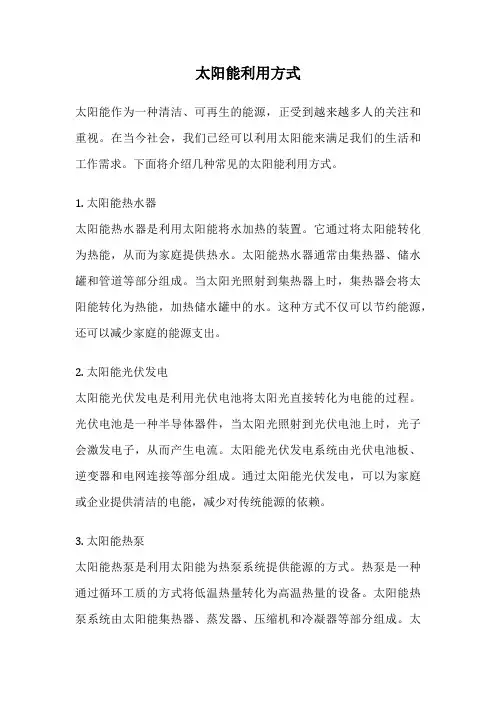 太阳能利用方式

太阳能作为一种清洁、可再生的能源，正受到越来越多人的关注和重视。在当今社会，我们已经可以利用太阳能来满足我们的生活和工作需求。下面将介绍几种常见的太阳能利用方式。

1. 太阳能热水器
太阳能热水器是利用太阳能将水加热的装置。它通过将太阳能转化为热能，从而为家庭提供热水。太阳能热水器通常由集热器、储水罐和管道等部分组成。当太阳光照射到集热器上时，集热器会将太阳能转化为热能，加热储水罐中的水。这种方式不仅可以节约能源，还可以减少家庭的能源支出。

2. 太阳能光伏发电
太阳能光伏发电是利用光伏电池将太阳光直接转化为电能的过程。光伏电池是一种半导体器件，当太阳光照射到光伏电池上时，光子会激发电子，从而产生电流。太阳能光伏发电系统由光伏电池板、逆变器和电网连接等部分组成。通过太阳能光伏发电，可以为家庭或企业提供清洁的电能，减少对传统能源的依赖。

3. 太阳能热泵
太阳能热泵是利用太阳能为热泵系统提供能源的方式。热泵是一种通过循环工质的方式将低温热量转化为高温热量的设备。太阳能热泵系统由太阳能集热器、蒸发器、压缩机和冷凝器等部分组成。太